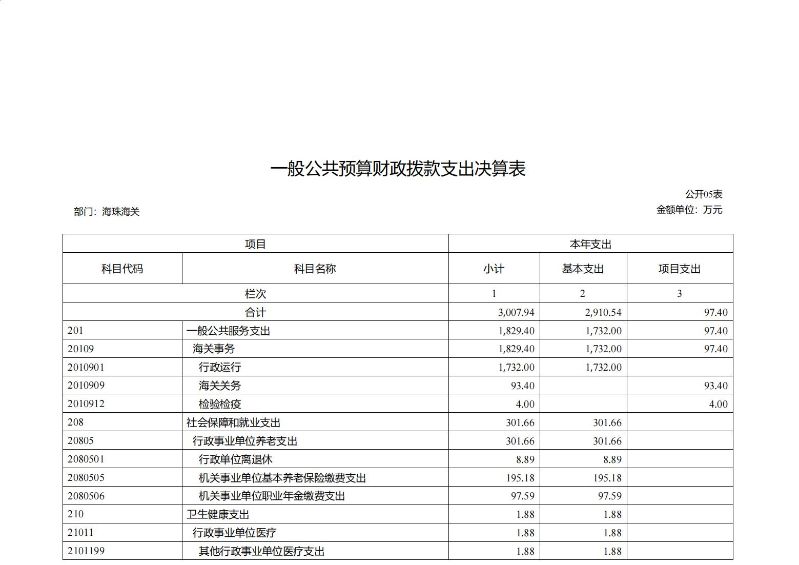 一般公共预算财政拨款支出决算表

公开05表

部门：海珠海关

金额单位：万元

| 项目 | | 本年支出 | | |
|---|---|---|---|---|
| 科目代码 | 科目名称 | 小计 | 基本支出 | 项目支出 |
| 栏次 | | 1 | 2 | 3 |
| 合计 | | 3,007.94 | 2,910.54 | 97.40 |
| 201 | 一般公共服务支出 | 1,829.40 | 1,732.00 | 97.40 |
| 20109 | 海关事务 | 1,829.40 | 1,732.00 | 97.40 |
| 2010901 | 行政运行 | 1,732.00 | 1,732.00 | |
| 2010909 | 海关关务 | 93.40 | | 93.40 |
| 2010912 | 检验检疫 | 4.00 | | 4.00 |
| 208 | 社会保障和就业支出 | 301.66 | 301.66 | |
| 20805 | 行政事业单位养老支出 | 301.66 | 301.66 | |
| 2080501 | 行政单位离退休 | 8.89 | 8.89 | |
| 2080505 | 机关事业单位基本养老保险缴费支出 | 195.18 | 195.18 | |
| 2080506 | 机关事业单位职业年金缴费支出 | 97.59 | 97.59 | |
| 210 | 卫生健康支出 | 1.88 | 1.88 | |
| 21011 | 行政事业单位医疗 | 1.88 | 1.88 | |
| 2101199 | 其他行政事业单位医疗支出 | 1.88 | 1.88 | |